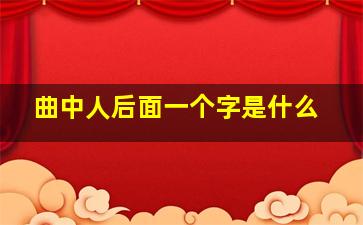 曲中人后面一个字是什么